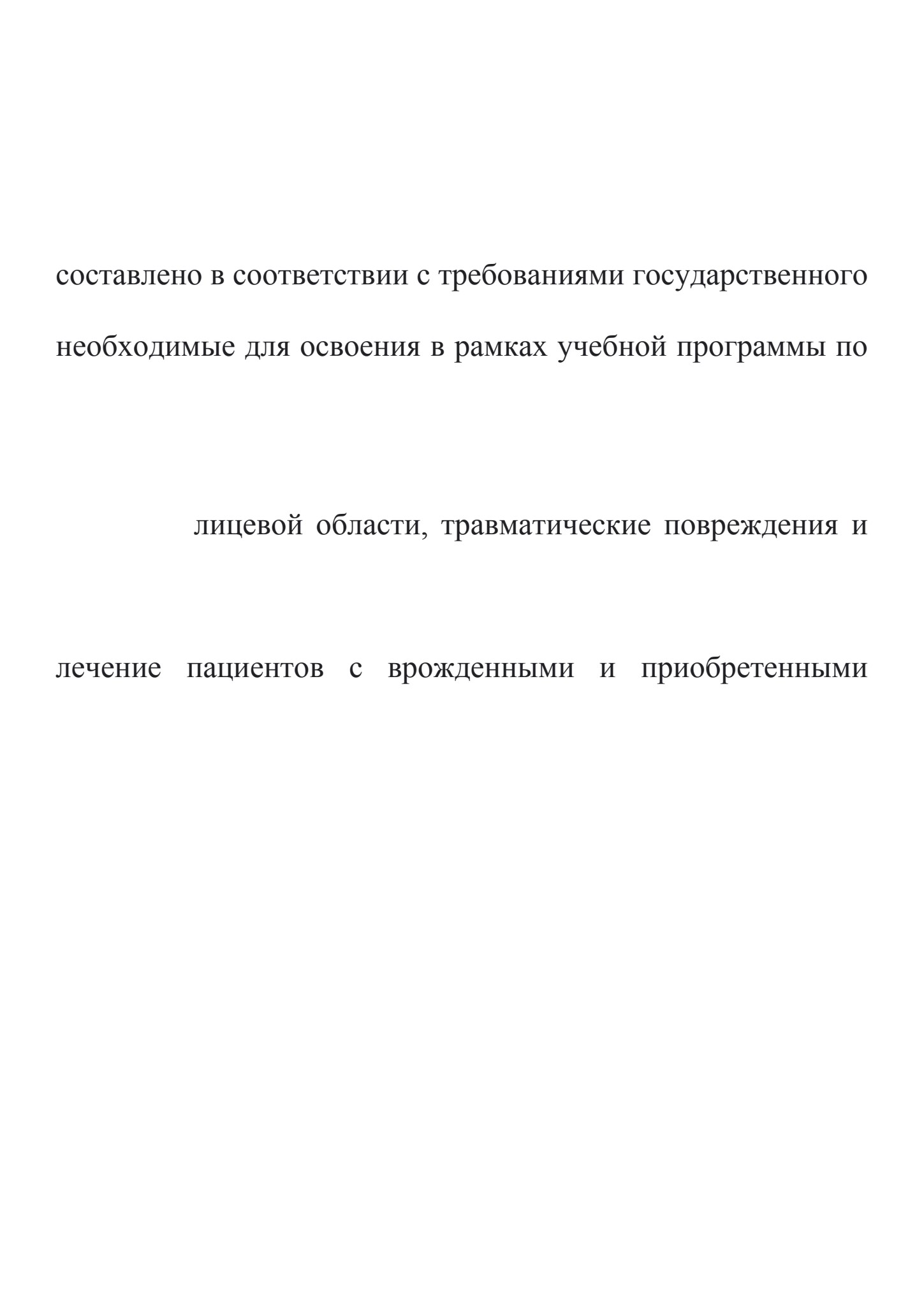 составлено в соответствии с требованиями государственного

необходимые для освоения в рамках учебной программы по

лицевой области, травматические повреждения и

лечение пациентов с врожденными и приобретенными